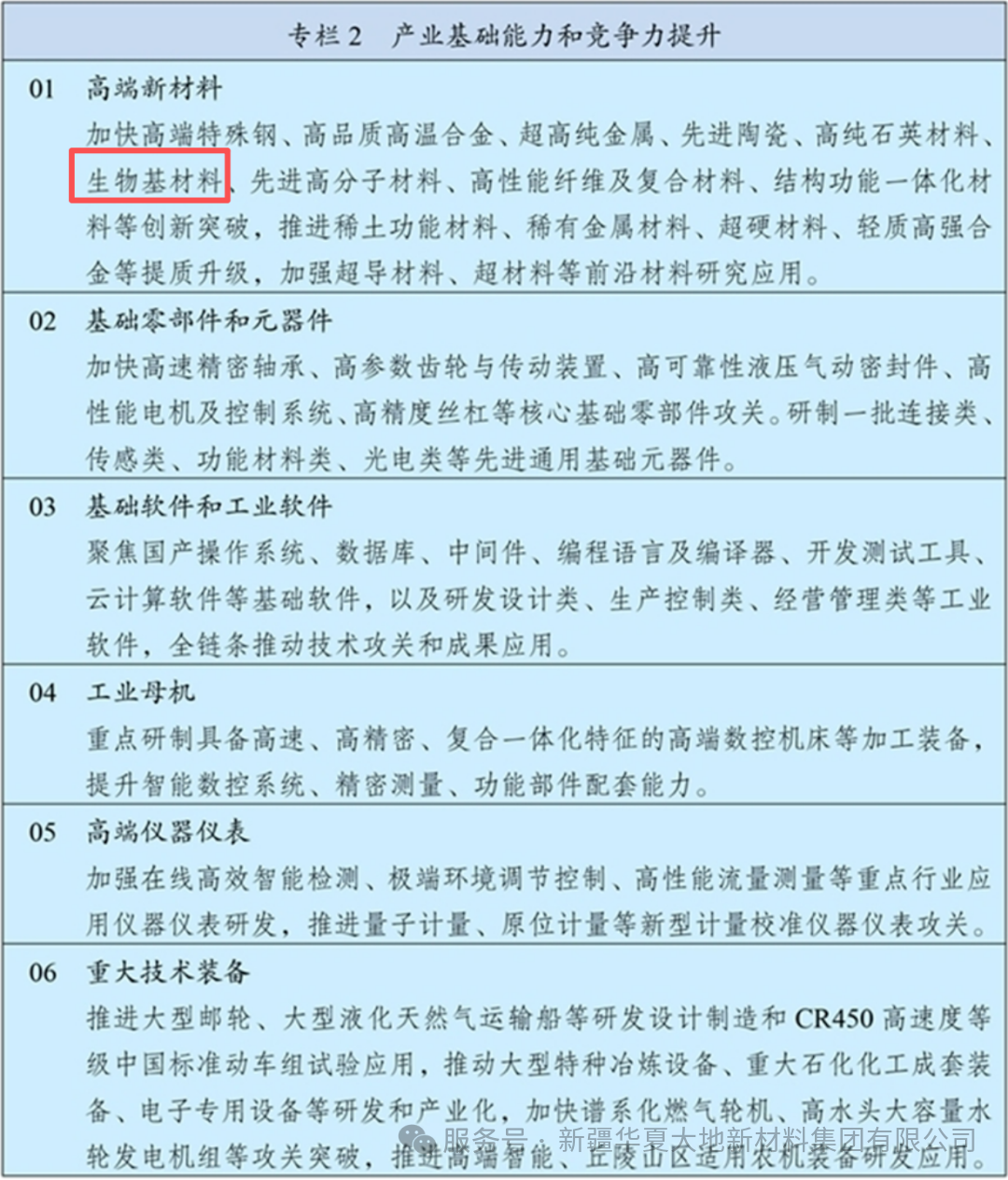 专栏 2　产业基础能力和竞争力提升

01　高端新材料
加快高端特殊钢、高品质高温合金、超高纯金属、先进陶瓷、高纯石英材料、生物基材料、先进高分子材料、高性能纤维及复合材料、结构功能一体化材料等创新突破，推进稀土功能材料、稀有金属材料、超硬材料、轻质高强合金等提质升级，加强超导材料、超材料等前沿材料研究应用。

02　基础零部件和元器件
加快高速精密轴承、高参数齿轮与传动装置、高可靠性液压气动密封件、高性能电机及控制系统、高精度丝杠等核心基础零部件攻关。研制一批连接类、传感类、功能材料类、光电类等先进通用基础元器件。

03　基础软件和工业软件
聚焦国产操作系统、数据库、中间件、编程语言及编译器、开发测试工具、云计算软件等基础软件，以及研发设计类、生产控制类、经营管理类等工业软件，全链条推动技术攻关和成果应用。

04　工业母机
重点研制具备高速、高精密、复合一体化特征的高端数控机床等加工装备，提升智能数控系统、精密测量、功能部件配套能力。

05　高端仪器仪表
加强在线高效智能检测、极端环境调节控制、高性能流量测量等重点行业应用仪器仪表研发，推进量子计量、原位计量等新型计量校准仪器仪表攻关。

06　重大技术装备
推进大型邮轮、大型液化天然气运输船等研发设计制造和 CR450 高速度等级中国标准动车组试验应用，推动大型特种冶炼设备、重大石化化工成套装备、电子专用设备等研发和产业化，加快谱系化燃气轮机、高水头大容量水轮发电机组等攻关突破，推进高端智能、丘陵山区适用农机装备研发应用。

服务号 · 新疆华夏大地新材料集团有限公司